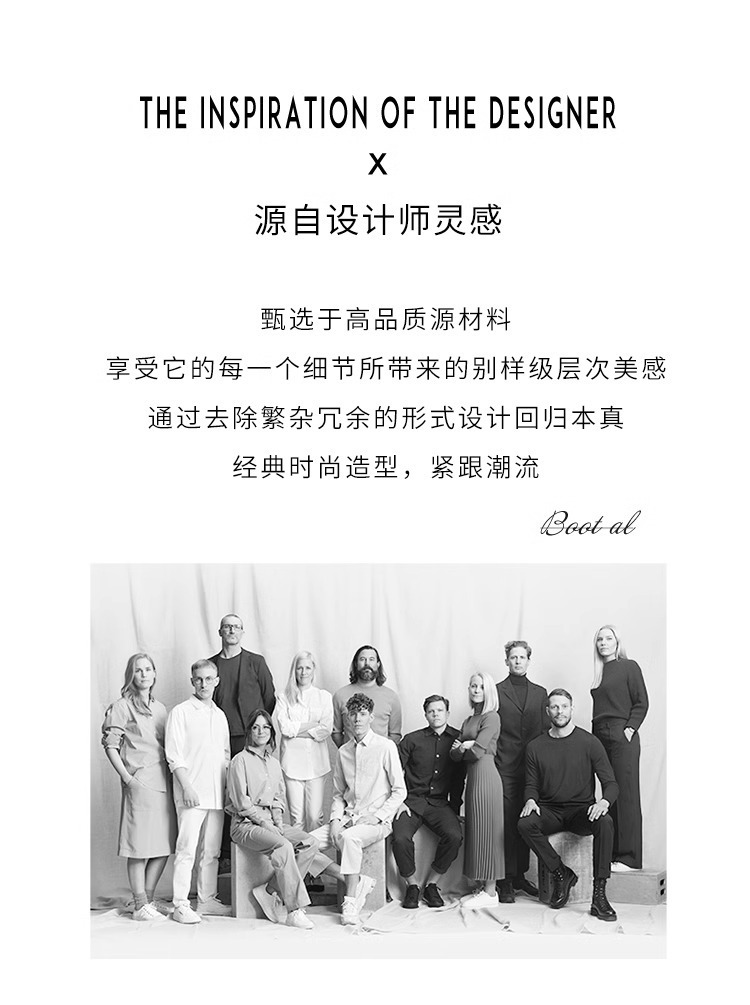 THE INSPIRATION OF THE DESIGNER

X

源自设计师灵感

甄选于高品质源材料

享受它的每一个细节所带来的别样级层次美感

通过去除繁杂冗余的形式设计回归本真

经典时尚造型，紧跟潮流

Boot al